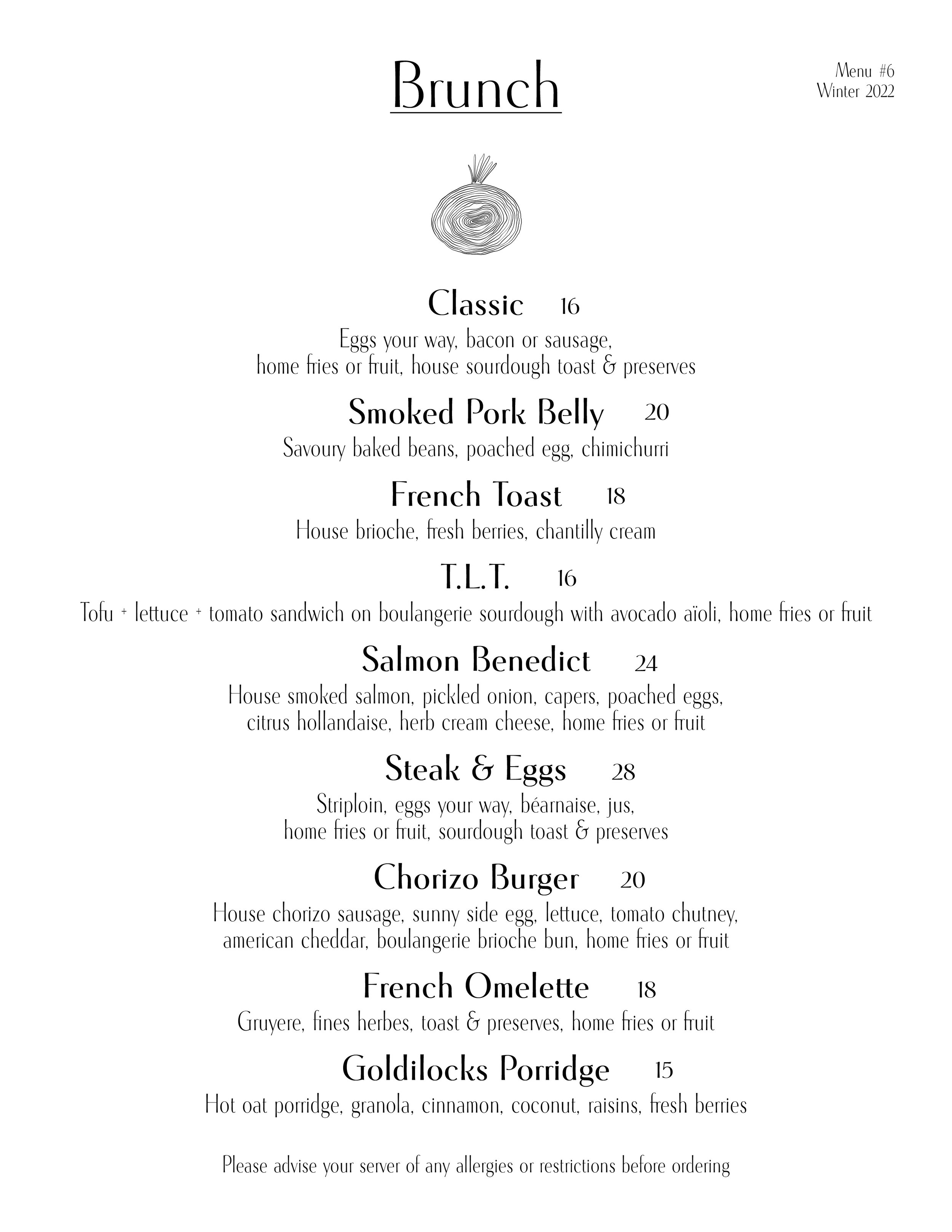 Brunch

Menu #6
Winter 2022

Classic 16
Eggs your way, bacon or sausage, home fries or fruit, house sourdough toast & preserves

Smoked Pork Belly 20
Savoury baked beans, poached egg, chimichurri

French Toast 18
House brioche, fresh berries, chantilly cream

T.L.T. 16
Tofu + lettuce + tomato sandwich on boulangerie sourdough with avocado aïoli, home fries or fruit

Salmon Benedict 24
House smoked salmon, pickled onion, capers, poached eggs, citrus hollandaise, herb cream cheese, home fries or fruit

Steak & Eggs 28
Striploin, eggs your way, béarnaise, jus, home fries or fruit, sourdough toast & preserves

Chorizo Burger 20
House chorizo sausage, sunny side egg, lettuce, tomato chutney, american cheddar, boulangerie brioche bun, home fries or fruit

French Omelette 18
Gruyere, fines herbes, toast & preserves, home fries or fruit

Goldilocks Porridge 15
Hot oat porridge, granola, cinnamon, coconut, raisins, fresh berries

Please advise your server of any allergies or restrictions before ordering